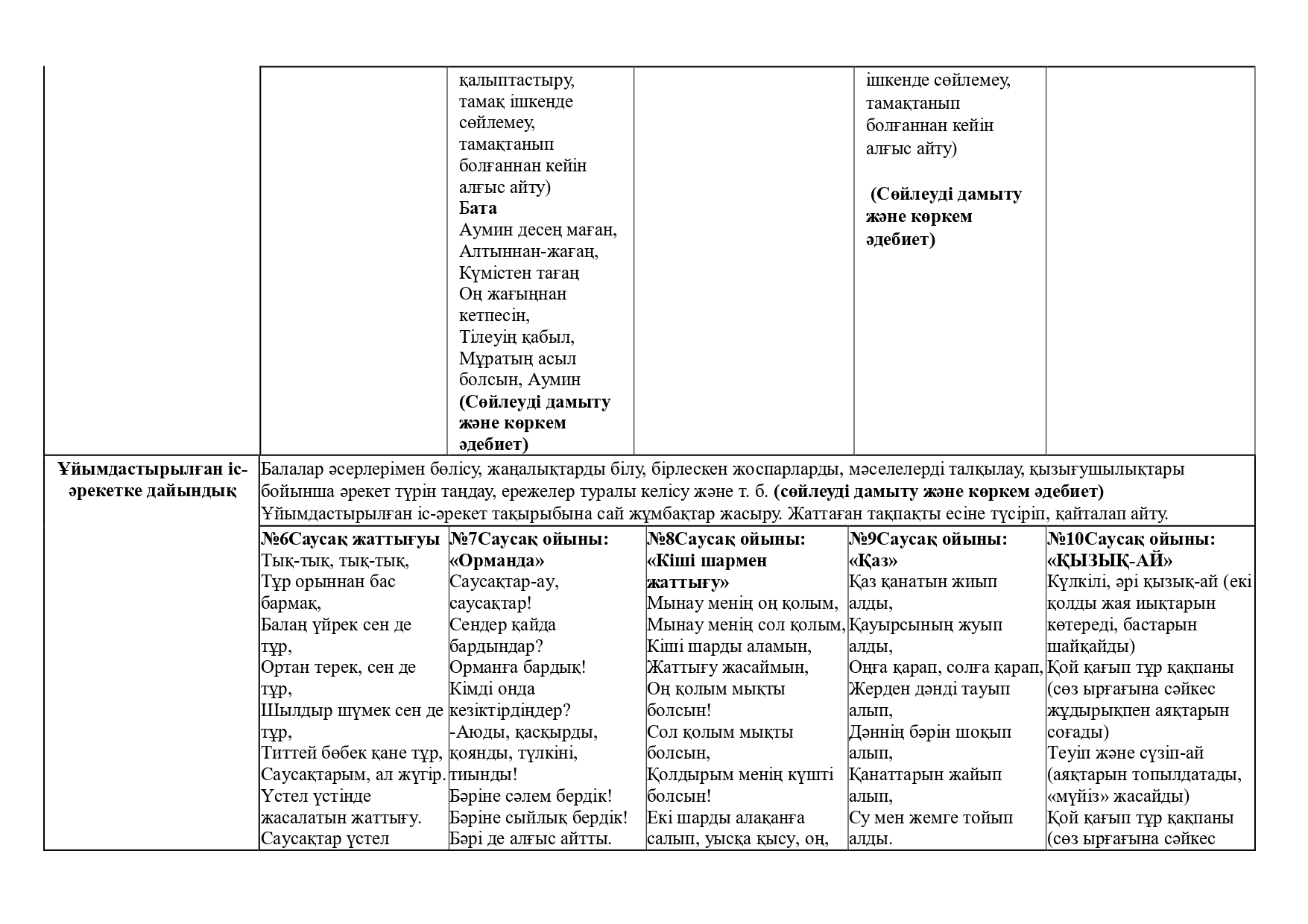 | | | | | | |
|---|---|---|---|---|---|
| | | қалыптастыру, тамақ ішкенде сөйлемеу, тамақтанып болғаннан кейін алғыс айту) **Бата** Аумин десең маған, Алтыннан-жағаң, Күмістен тағаң Оң жағыңнан кетпесін, Тілеуің қабыл, Мұратың асыл болсын, Аумин **(Сөйлеуді дамыту және көркем әдебиет)** | | ішкенде сөйлемеу, тамақтанып болғаннан кейін алғыс айту) **(Сөйлеуді дамыту және көркем әдебиет)** | |
| **Ұйымдастырылған іс-әрекетке дайындық** | Балалар әсерлерімен бөлісу, жаңалықтарды білу, бірлескен жоспарларды, мәселелерді талқылау, қызығушылықтары бойынша әрекет түрін таңдау, ережелер туралы келісу және т. б. **(сөйлеуді дамыту және көркем әдебиет)** Ұйымдастырылған іс-әрекет тақырыбына сай жұмбақтар жасыру. Жаттаған тақпақты есіне түсіріп, қайталап айту. | | | | |
| | **№6Саусақ жаттығуы** Тық-тық, тық-тық, Тұр орыннан бас бармақ, Балаң үйрек сен де тұр, Ортан терек, сен де тұр, Шылдыр шүмек сен де тұр, Титтей бөбек қане тұр, Саусақтарым, ал жүгір. Үстел үстінде жасалатын жаттығу. Саусақтар үстел | **№7Саусақ ойыны: «Орманда»** Саусақтар-ау, саусақтар! Сендер қайда бардыңдар? Орманға бардық! Кімді онда кезіктірдіңдер? -Аюды, қасқырды, қоянды, түлкіні, тиынды! Бәріне сәлем бердік! Бәріне сыйлық бердік! Бәрі де алғыс айтты. | **№8Саусақ ойыны: «Кіші шармен жаттығу»** Мынау менің оң қолым, Мынау менің сол қолым, Кіші шарды аламын, Жаттығу жасаймын, Оң қолым мықты болсын! Сол қолым мықты болсын, Қолдырым менің күшті болсын! Екі шарды алақанға салып, уысқа қысу, оң, | **№9Саусақ ойыны: «Қаз»** Қаз қанатын жиып алды, Қауырсының жуып алды, Оңға қарап, солға қарап, Жерден дәнді тауып алып, Дәннің бәрін шоқып алып, Қанаттарын жайып алып, Су мен жемге тойып алды. | **№10Саусақ ойыны: «ҚЫЗЫҚ-АЙ»** Күлкілі, әрі қызық-ай (екі қолды жая иықтарын көтереді, бастарын шайқайды) Қой қағып тұр қақпаны (сөз ырғағына сәйкес жұдырықпен аяқтарын соғады) Теуіп және сүзіп-ай (аяқтарын топылдатады, «мүйіз» жасайды) Қой қағып тұр қақпаны (сөз ырғағына сәйкес |